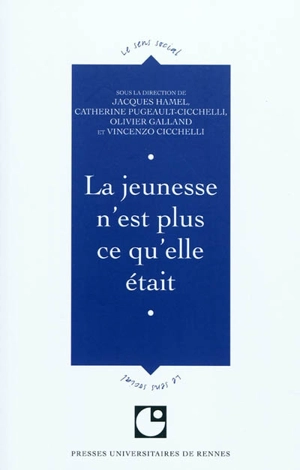 Le sens social

SOUS LA DIRECTION DE
JACQUES HAMEL,
CATHERINE PUGEAULT-CICCHELLI,
OLIVIER GALLAND
ET VINCENZO CICCHELLI

La jeunesse n'est plus ce qu'elle était

Le sens social

PRESSES UNIVERSITAIRES DE RENNES